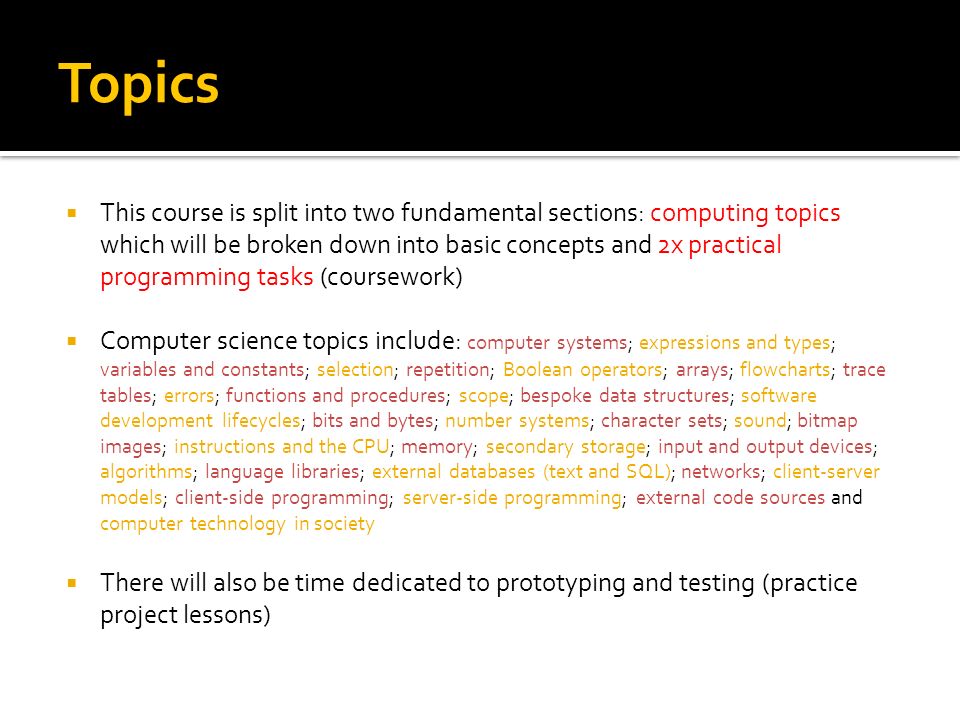 Topics

This course is split into two fundamental sections: computing topics which will be broken down into basic concepts and 2x practical programming tasks (coursework)

Computer science topics include: computer systems; expressions and types; variables and constants; selection; repetition; Boolean operators; arrays; flowcharts; trace tables; errors; functions and procedures; scope; bespoke data structures; software development lifecycles; bits and bytes; number systems; character sets; sound; bitmap images; instructions and the CPU; memory; secondary storage; input and output devices; algorithms; language libraries; external databases (text and SQL); networks; client-server models; client-side programming; server-side programming; external code sources and computer technology in society

There will also be time dedicated to prototyping and testing (practice project lessons)